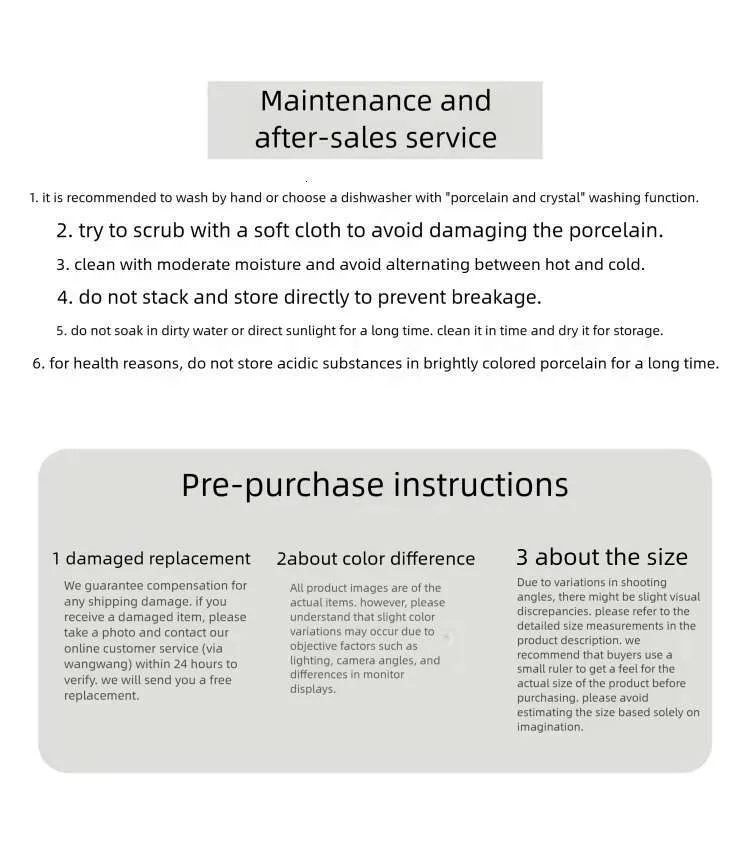 Maintenance and after-sales service

1. it is recommended to wash by hand or choose a dishwasher with "porcelain and crystal" washing function.

2. try to scrub with a soft cloth to avoid damaging the porcelain.

3. clean with moderate moisture and avoid alternating between hot and cold.

4. do not stack and store directly to prevent breakage.

5. do not soak in dirty water or direct sunlight for a long time. clean it in time and dry it for storage.

6. for health reasons, do not store acidic substances in brightly colored porcelain for a long time.

Pre-purchase instructions

1 damaged replacement

We guarantee compensation for any shipping damage. if you receive a damaged item, please take a photo and contact our online customer service (via wangwang) within 24 hours to verify. we will send you a free replacement.

2about color difference

All product images are of the actual items. however, please understand that slight color variations may occur due to objective factors such as lighting, camera angles, and differences in monitor displays.

3 about the size

Due to variations in shooting angles, there might be slight visual discrepancies. please refer to the detailed size measurements in the product description. we recommend that buyers use a small ruler to get a feel for the actual size of the product before purchasing. please avoid estimating the size based solely on imagination.